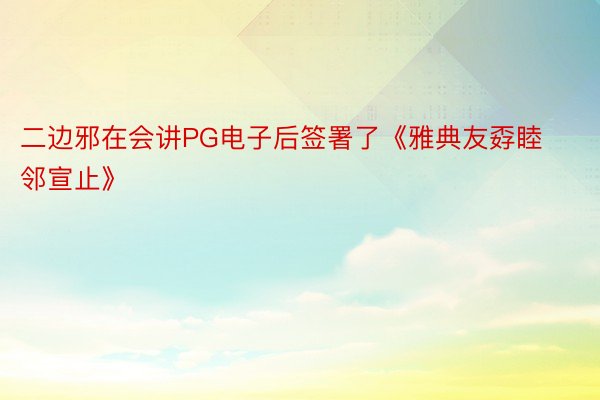 二边邪在会讲PG电子后签署了《雅典友孬睦邻宣止》